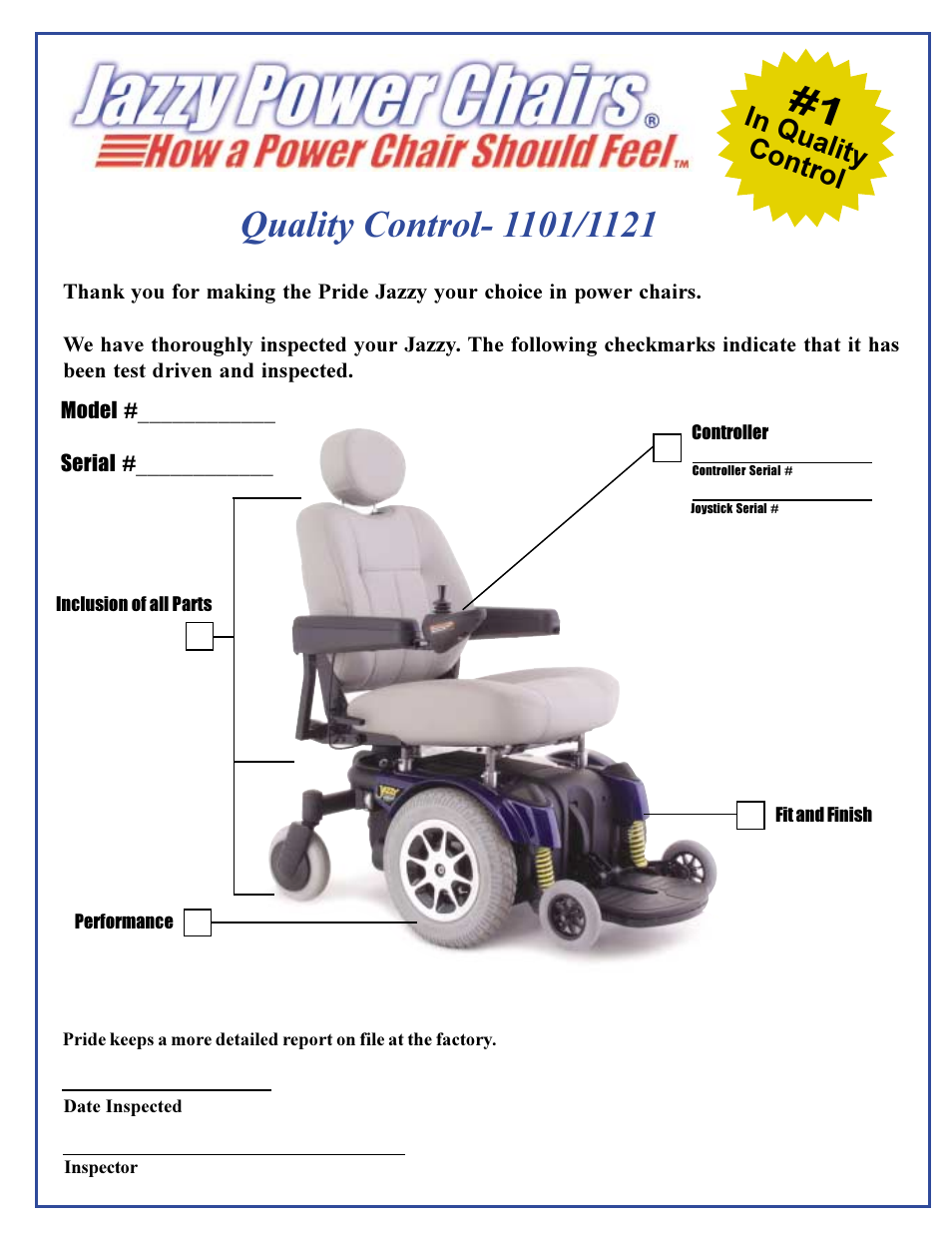 Jazzy Power Chairs®
How a Power Chair Should Feel™

#1 In Quality Control

Quality Control- 1101/1121

Thank you for making the Pride Jazzy your choice in power chairs.

We have thoroughly inspected your Jazzy. The following checkmarks indicate that it has been test driven and inspected.

Model #____________

Serial #____________

Controller

Controller Serial #

Joystick Serial #

Inclusion of all Parts

Fit and Finish

Performance

Pride keeps a more detailed report on file at the factory.

Date Inspected

Inspector